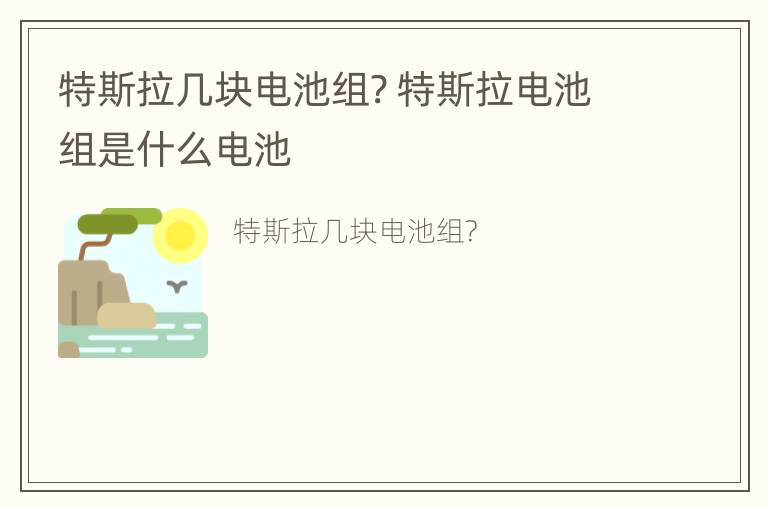 特斯拉几块电池组? 特斯拉电池组是什么电池

特斯拉几块电池组?